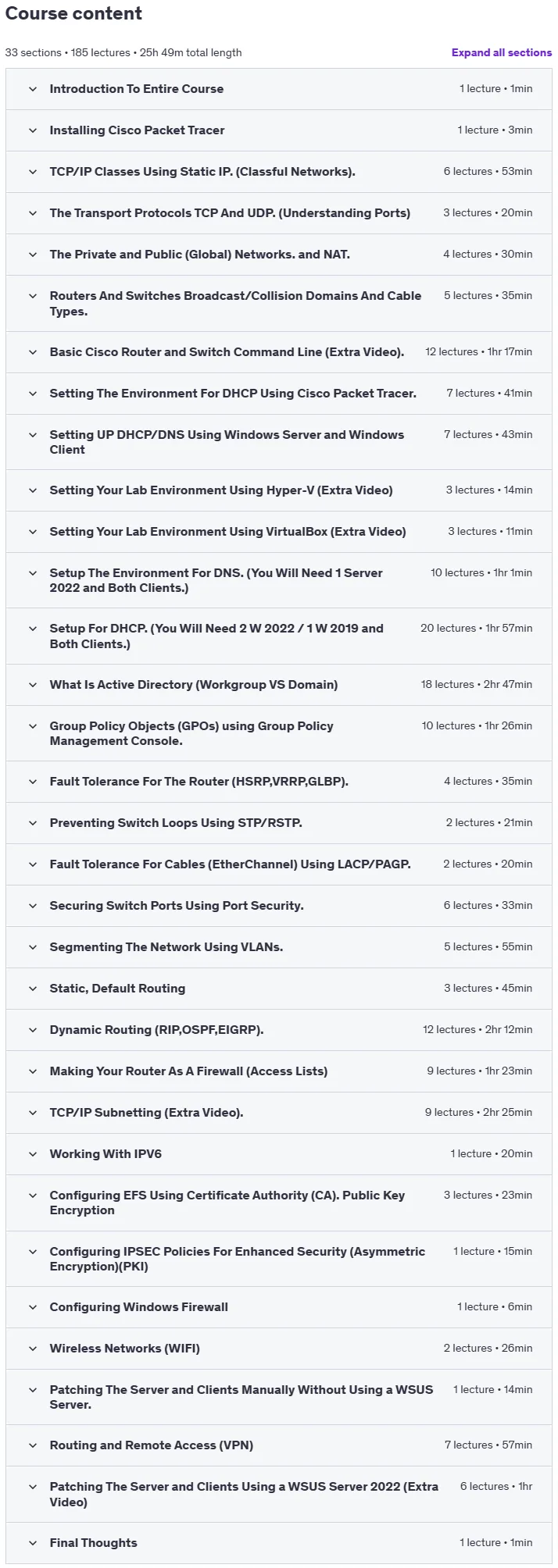 Course content

33 sections • 185 lectures • 25h 49m total length

Expand all sections

Introduction To Entire Course 1 lecture • 1min

Installing Cisco Packet Tracer 1 lecture • 3min

TCP/IP Classes Using Static IP. (Classful Networks). 6 lectures • 53min

The Transport Protocols TCP And UDP. (Understanding Ports) 3 lectures • 20min

The Private and Public (Global) Networks. and NAT. 4 lectures • 30min

Routers And Switches Broadcast/Collision Domains And Cable Types. 5 lectures • 35min

Basic Cisco Router and Switch Command Line (Extra Video). 12 lectures • 1hr 17min

Setting The Environment For DHCP Using Cisco Packet Tracer. 7 lectures • 41min

Setting UP DHCP/DNS Using Windows Server and Windows Client 7 lectures • 43min

Setting Your Lab Environment Using Hyper-V (Extra Video) 3 lectures • 14min

Setting Your Lab Environment Using VirtualBox (Extra Video) 3 lectures • 11min

Setup The Environment For DNS. (You Will Need 1 Server 2022 and Both Clients.) 10 lectures • 1hr 1min

Setup For DHCP. (You Will Need 2 W 2022 / 1 W 2019 and Both Clients.) 20 lectures • 1hr 57min

What Is Active Directory (Workgroup VS Domain) 18 lectures • 2hr 47min

Group Policy Objects (GPOs) using Group Policy Management Console. 10 lectures • 1hr 26min

Fault Tolerance For The Router (HSRP,VRRP,GLBP). 4 lectures • 35min

Preventing Switch Loops Using STP/RSTP. 2 lectures • 21min

Fault Tolerance For Cables (EtherChannel) Using LACP/PAGP. 2 lectures • 20min

Securing Switch Ports Using Port Security. 6 lectures • 33min

Segmenting The Network Using VLANs. 5 lectures • 55min

Static, Default Routing 3 lectures • 45min

Dynamic Routing (RIP,OSPF,EIGRP). 12 lectures • 2hr 12min

Making Your Router As A Firewall (Access Lists) 9 lectures • 1hr 23min

TCP/IP Subnetting (Extra Video). 9 lectures • 2hr 25min

Working With IPV6 1 lecture • 20min

Configuring EFS Using Certificate Authority (CA). Public Key Encryption 3 lectures • 23min

Configuring IPSEC Policies For Enhanced Security (Asymmetric Encryption)(PKI) 1 lecture • 15min

Configuring Windows Firewall 1 lecture • 6min

Wireless Networks (WIFI) 2 lectures • 26min

Patching The Server and Clients Manually Without Using a WSUS Server. 1 lecture • 14min

Routing and Remote Access (VPN) 7 lectures • 57min

Patching The Server and Clients Using a WSUS Server 2022 (Extra Video) 6 lectures • 1hr

Final Thoughts 1 lecture • 1min